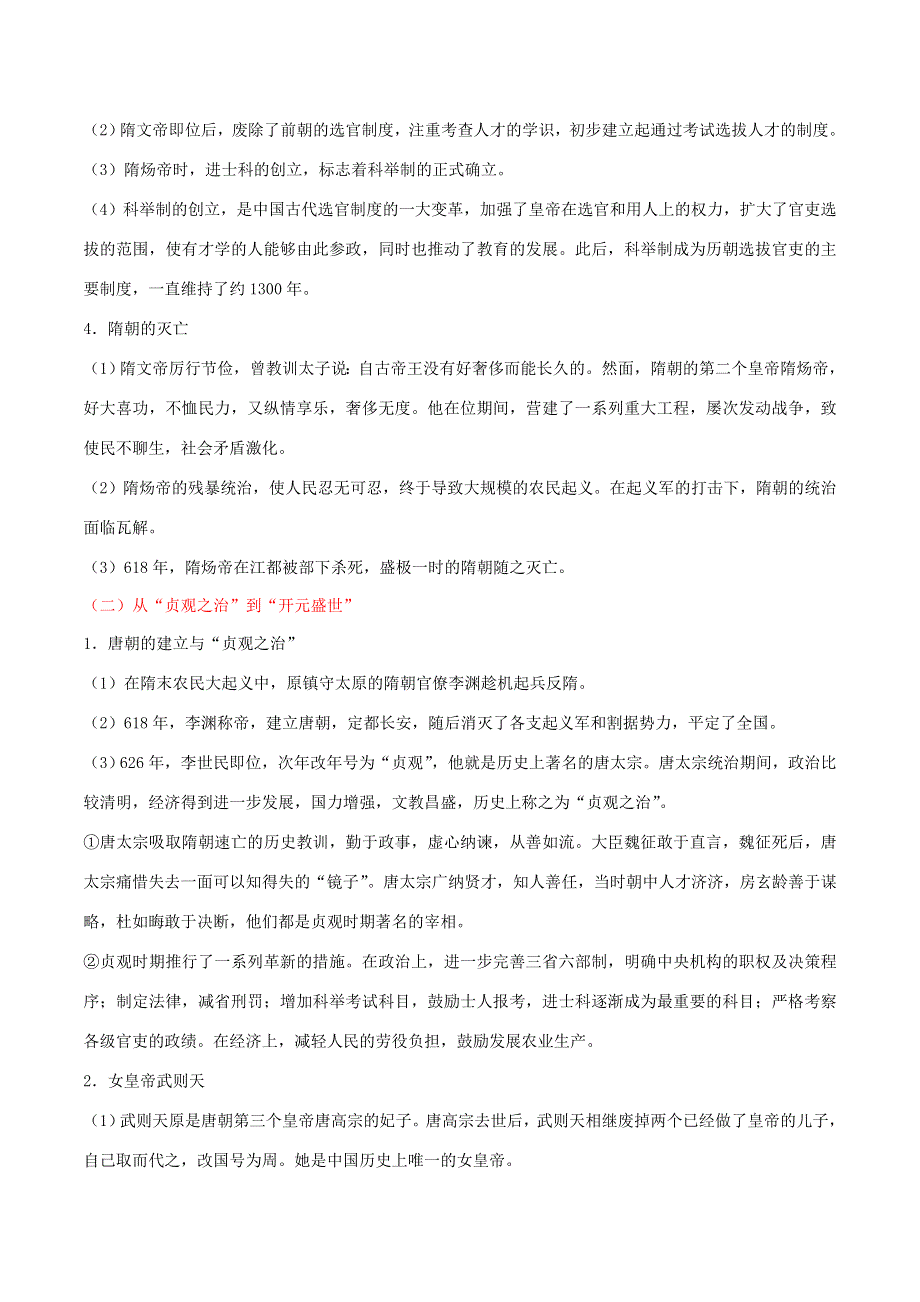 （2）隋文帝即位后，废除了前朝的选官制度，注重考查人才的学识，初步建立起通过考试选拔人才的制度。

（3）隋炀帝时，进士科的创立，标志着科举制的正式确立。

（4）科举制的创立，是中国古代选官制度的一大变革，加强了皇帝在选官和用人上的权力，扩大了官吏选拔的范围，使有才学的人能够由此参政，同时也推动了教育的发展。此后，科举制成为历朝选拔官吏的主要制度，一直维持了约 1300 年。

4．隋朝的灭亡

（1）隋文帝厉行节俭，曾教训太子说：自古帝王没有好奢侈而能长久的。然而，隋朝的第二个皇帝隋炀帝，好大喜功，不恤民力，又纵情享乐，奢侈无度。他在位期间，营建了一系列重大工程，屡次发动战争，致使民不聊生，社会矛盾激化。

（2）隋炀帝的残暴统治，使人民忍无可忍，终于导致大规模的农民起义。在起义军的打击下，隋朝的统治面临瓦解。

（3）618 年，隋炀帝在江都被部下杀死，盛极一时的隋朝随之灭亡。

（二）从“贞观之治”到“开元盛世”

1．唐朝的建立与“贞观之治”

（1）在隋末农民大起义中，原镇守太原的隋朝官僚李渊趁机起兵反隋。

（2）618 年，李渊称帝，建立唐朝，定都长安，随后消灭了各支起义军和割据势力，平定了全国。

（3）626 年，李世民即位，次年改年号为“贞观”，他就是历史上著名的唐太宗。唐太宗统治期间，政治比较清明，经济得到进一步发展，国力增强，文教昌盛，历史上称之为“贞观之治”。

①唐太宗吸取隋朝速亡的历史教训，勤于政事，虚心纳谏，从善如流。大臣魏征敢于直言，魏征死后，唐太宗痛惜失去一面可以知得失的“镜子”。唐太宗广纳贤才，知人善任，当时朝中人才济济，房玄龄善于谋略，杜如晦敢于决断，他们都是贞观时期著名的宰相。

②贞观时期推行了一系列革新的措施。在政治上，进一步完善三省六部制，明确中央机构的职权及决策程序；制定法律，减省刑罚；增加科举考试科目，鼓励士人报考，进士科逐渐成为最重要的科目；严格考察各级官吏的政绩。在经济上，减轻人民的劳役负担，鼓励发展农业生产。

2．女皇帝武则天

（1）武则天原是唐朝第三个皇帝唐高宗的妃子。唐高宗去世后，武则天相继废掉两个已经做了皇帝的儿子，自己取而代之，改国号为周。她是中国历史上唯一的女皇帝。